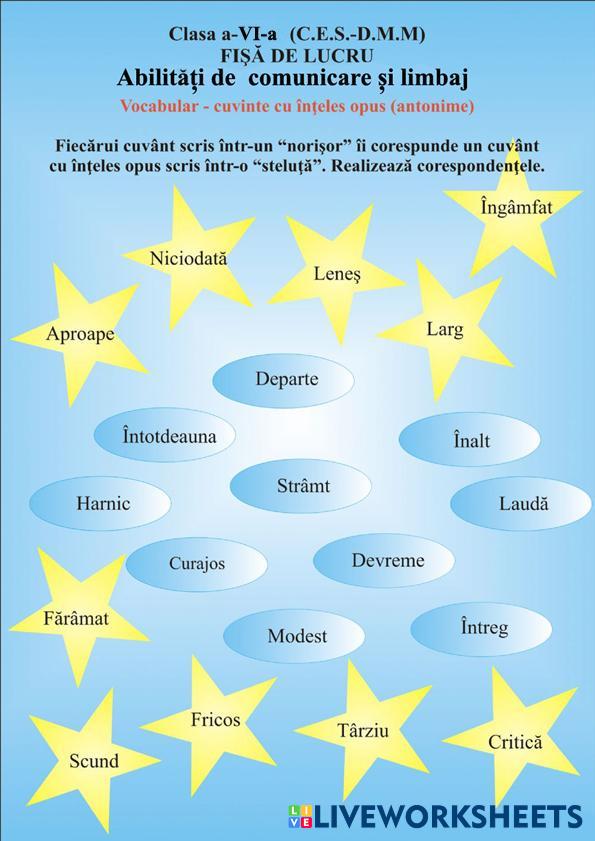 Clasa a-VI-a (C.E.S.-D.M.M)
FIŞĂ DE LUCRU
Abilităţi de comunicare şi limbaj
Vocabular - cuvinte cu înţeles opus (antonime)

Fiecărui cuvânt scris într-un "norişor" îi corespunde un cuvânt cu înţeles opus scris într-o "steluţă". Realizează corespondenţele.

Îngâmfat

Niciodată

Leneş

Aproape

Larg

Departe

Întotdeauna

Înalt

Strâmt

Harnic

Laudă

Curajos

Devreme

Fărâmat

Modest

Întreg

Fricos

Târziu

Critică

Scund

LIVEWORKSHEETS